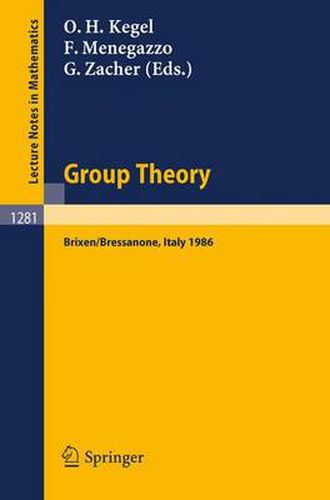 Lecture Notes in Mathematics

O. H. Kegel
F. Menegazzo
G. Zacher (Eds.)

Group Theory

1281

Brixen/Bressanone, Italy 1986

Springer